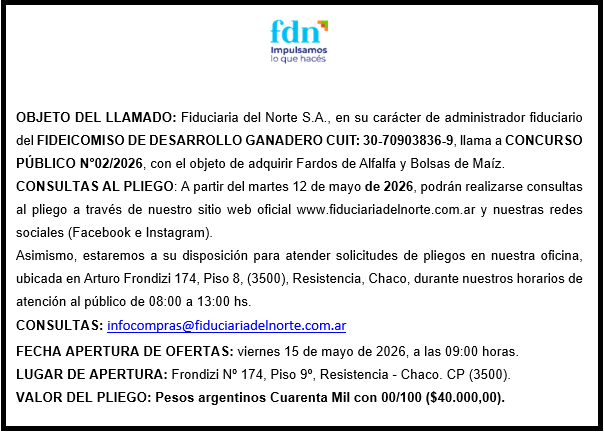 fdn
Impulsamos
lo que hacés

OBJETO DEL LLAMADO: Fiduciaria del Norte S.A., en su carácter de administrador fiduciario del FIDEICOMISO DE DESARROLLO GANADERO CUIT: 30-70903836-9, llama a CONCURSO PÚBLICO N°02/2026, con el objeto de adquirir Fardos de Alfalfa y Bolsas de Maíz.
CONSULTAS AL PLIEGO: A partir del martes 12 de mayo de 2026, podrán realizarse consultas al pliego a través de nuestro sitio web oficial www.fiduciariadelnorte.com.ar y nuestras redes sociales (Facebook e Instagram).
Asimismo, estaremos a su disposición para atender solicitudes de pliegos en nuestra oficina, ubicada en Arturo Frondizi 174, Piso 8, (3500), Resistencia, Chaco, durante nuestros horarios de atención al público de 08:00 a 13:00 hs.
CONSULTAS: infocompras@fiduciariadelnorte.com.ar
FECHA APERTURA DE OFERTAS: viernes 15 de mayo de 2026, a las 09:00 horas.
LUGAR DE APERTURA: Frondizi Nº 174, Piso 9º, Resistencia - Chaco. CP (3500).
VALOR DEL PLIEGO: Pesos argentinos Cuarenta Mil con 00/100 ($40.000,00).